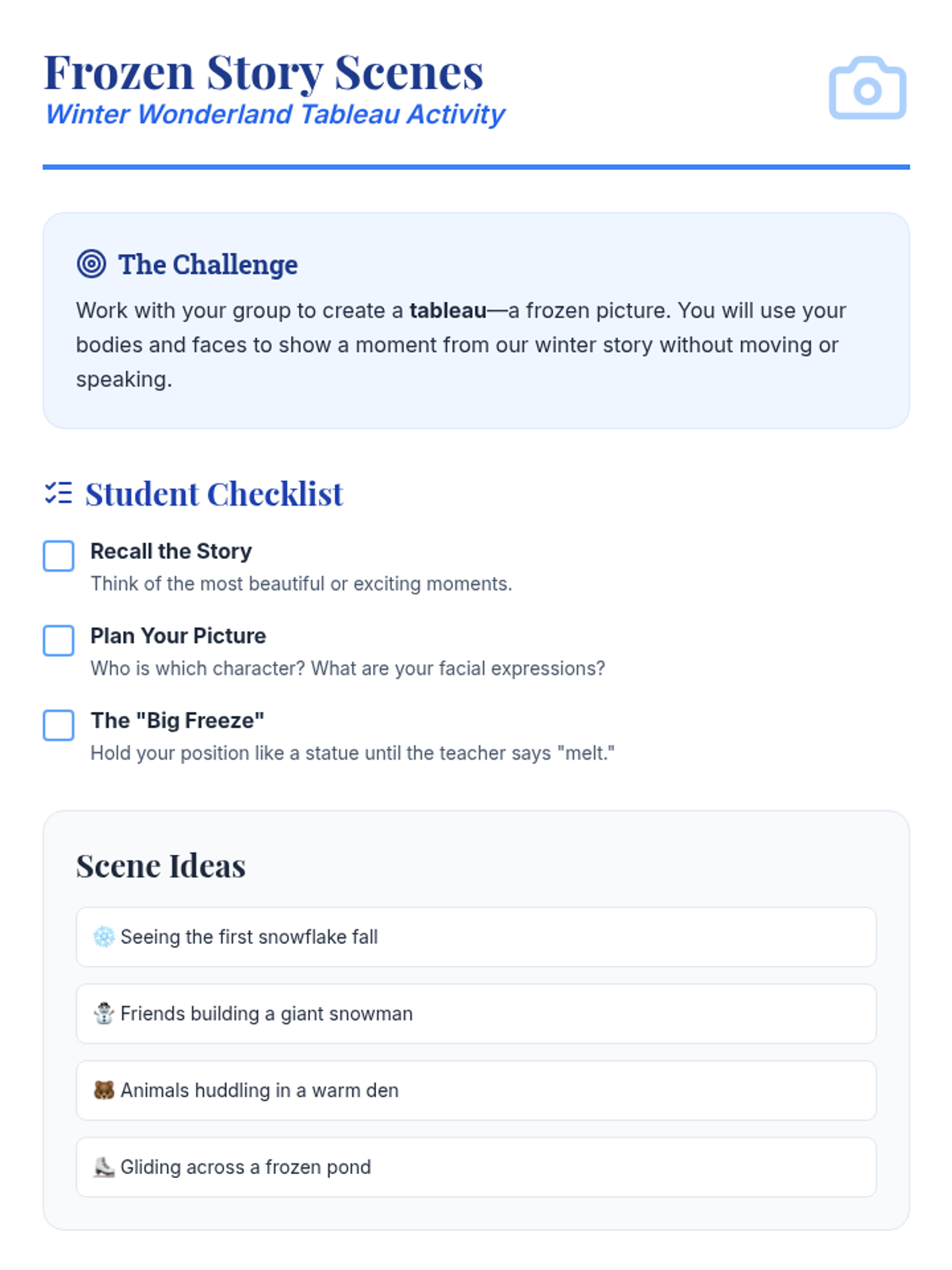 Frozen Story Scenes
Winter Wonderland Tableau Activity

The Challenge

Work with your group to create a tableau—a frozen picture. You will use your bodies and faces to show a moment from our winter story without moving or speaking.

Student Checklist

☐ Recall the Story
Think of the most beautiful or exciting moments.

☐ Plan Your Picture
Who is which character? What are your facial expressions?

☐ The "Big Freeze"
Hold your position like a statue until the teacher says "melt."

Scene Ideas

❄️ Seeing the first snowflake fall

☃️ Friends building a giant snowman

🐻 Animals huddling in a warm den

⛸️ Gliding across a frozen pond